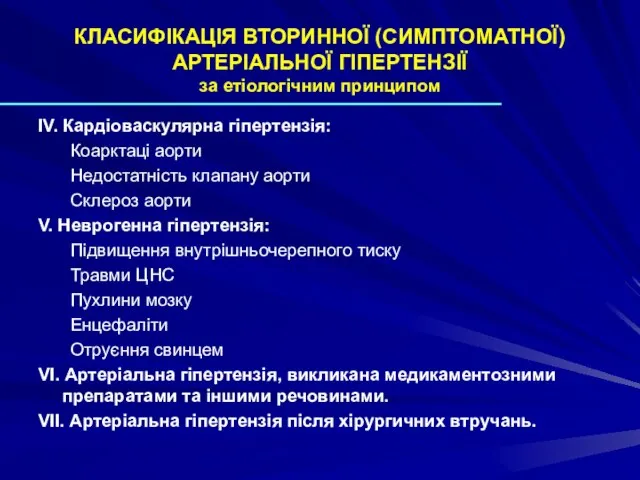 КЛАСИФІКАЦІЯ ВТОРИННОЇ (СИМПТОМАТНОЇ) АРТЕРІАЛЬНОЇ ГІПЕРТЕНЗІЇ
за етіологічним принципом

IV. Кардіоваскулярна гіпертензія:
Коарктаці аорти
Недостатність клапану аорти
Склероз аорти
V. Неврогенна гіпертензія:
Підвищення внутрішньочерепного тиску
Травми ЦНС
Пухлини мозку
Енцефаліти
Отруєння свинцем
VI. Артеріальна гіпертензія, викликана медикаментозними препаратами та іншими речовинами.
VII. Артеріальна гіпертензія після хірургичних втручань.